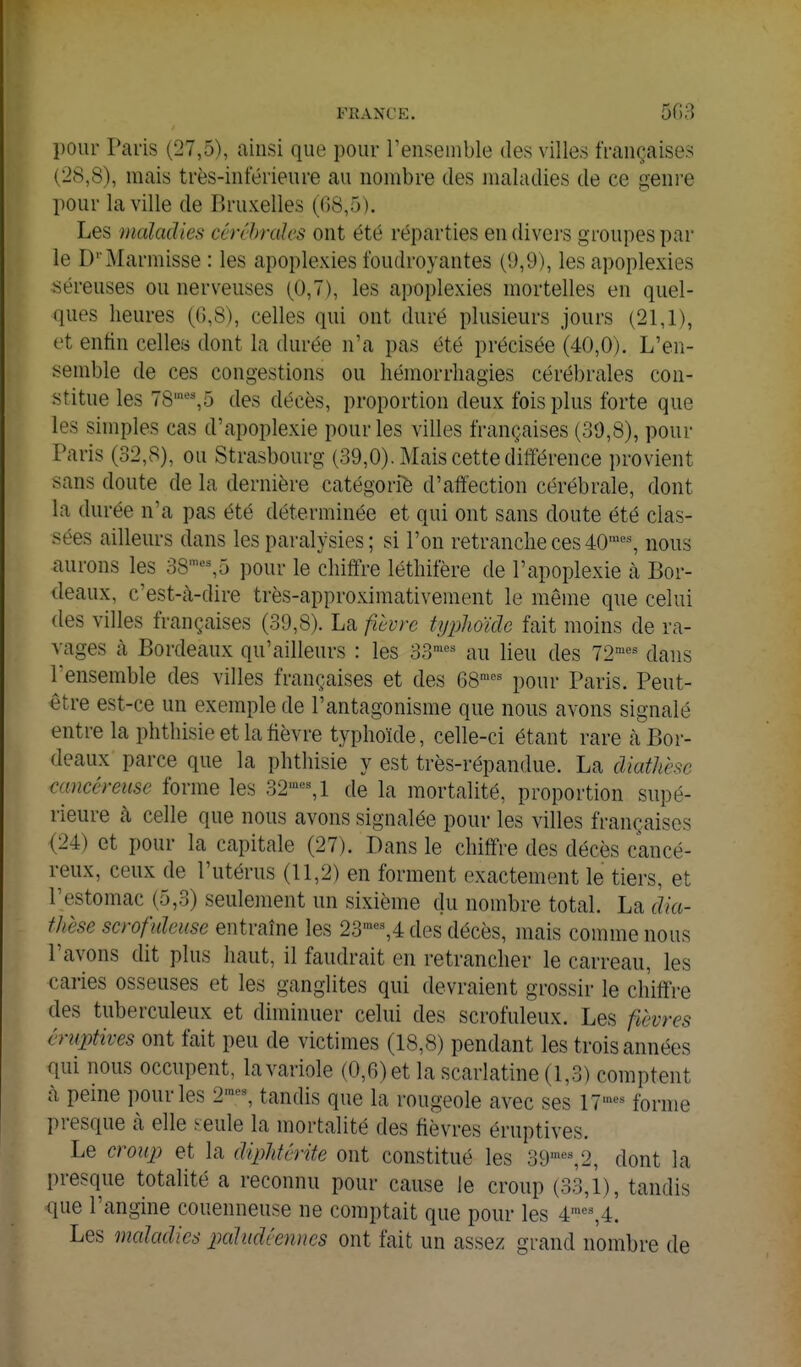 FRANCE. 563

pour Paris (27,5), ainsi que pour l'ensemble des villes françaises (28,8), mais très-inférieure au nombre des maladies de ce genre pour la ville de Bruxelles (68,5).

Les maladies cérébrales ont été réparties en divers groupes par le D$^{r}$ Marmisse : les apoplexies foudroyantes (9,9), les apoplexies séreuses ou nerveuses (0,7), les apoplexies mortelles en quelques heures (6,8), celles qui ont duré plusieurs jours (21,1), et enfin celles dont la durée n'a pas été précisée (40,0). L'ensemble de ces congestions ou hémorrhagies cérébrales constitue les 78$^{mes}$,5 des décès, proportion deux fois plus forte que les simples cas d'apoplexie pour les villes françaises (39,8), pour Paris (32,8), ou Strasbourg (39,0). Mais cette différence provient sans doute de la dernière catégorie d'affection cérébrale, dont la durée n'a pas été déterminée et qui ont sans doute été classées ailleurs dans les paralysies; si l'on retranche ces 40$^{mes}$, nous aurons les 38$^{mes}$,5 pour le chiffre léthifère de l'apoplexie à Bordeaux, c'est-à-dire très-approximativement le même que celui des villes françaises (39,8). La fièvre typhoïde fait moins de ravages à Bordeaux qu'ailleurs : les 33$^{mes}$ au lieu des 72$^{mes}$ dans l'ensemble des villes françaises et des 68$^{mes}$ pour Paris. Peut-être est-ce un exemple de l'antagonisme que nous avons signalé entre la phthisie et la fièvre typhoïde, celle-ci étant rare à Bordeaux parce que la phthisie y est très-répandue. La diathèse cancéreuse forme les 32$^{mes}$,1 de la mortalité, proportion supérieure à celle que nous avons signalée pour les villes françaises (24) et pour la capitale (27). Dans le chiffre des décès cancéreux, ceux de l'utérus (11,2) en forment exactement le tiers, et l'estomac (5,3) seulement un sixième du nombre total. La diathèse scrofuleuse entraîne les 23$^{mes}$,4 des décès, mais comme nous l'avons dit plus haut, il faudrait en retrancher le carreau, les caries osseuses et les ganglites qui devraient grossir le chiffre des tuberculeux et diminuer celui des scrofuleux. Les fièvres éruptives ont fait peu de victimes (18,8) pendant les trois années qui nous occupent, la variole (0,6) et la scarlatine (1,3) comptent à peine pour les 2$^{mes}$, tandis que la rougeole avec ses 17$^{mes}$ forme presque à elle seule la mortalité des fièvres éruptives.

Le croup et la diphtérite ont constitué les 39$^{mes}$,2, dont la presque totalité a reconnu pour cause le croup (33,1), tandis que l'angine couenneuse ne comptait que pour les 4$^{mes}$,4.

Les maladies paludéennes ont fait un assez grand nombre de